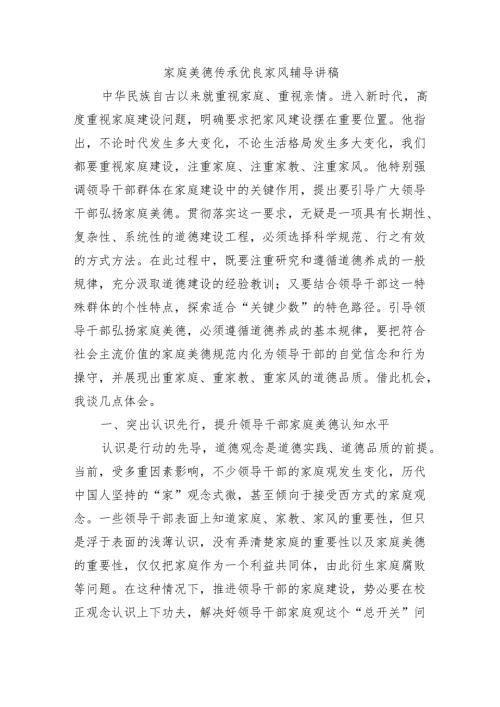 家庭美德传承优良家风辅导讲稿

中华民族自古以来就重视家庭、重视亲情。进入新时代，高度重视家庭建设问题，明确要求把家风建设摆在重要位置。他指出，不论时代发生多大变化，不论生活格局发生多大变化，我们都要重视家庭建设，注重家庭、注重家教、注重家风。他特别强调领导干部群体在家庭建设中的关键作用，提出要引导广大领导干部弘扬家庭美德。贯彻落实这一要求，无疑是一项具有长期性、复杂性、系统性的道德建设工程，必须选择科学规范、行之有效的方式方法。在此过程中，既要注重研究和遵循道德养成的一般规律，充分汲取道德建设的经验教训；又要结合领导干部这一特殊群体的个性特点，探索适合“关键少数”的特色路径。引导领导干部弘扬家庭美德，必须遵循道德养成的基本规律，要把符合社会主流价值的家庭美德规范内化为领导干部的自觉信念和行为操守，并展现出重家庭、重家教、重家风的道德品质。借此机会，我谈几点体会。

一、突出认识先行，提升领导干部家庭美德认知水平

认识是行动的先导，道德观念是道德实践、道德品质的前提。当前，受多重因素影响，不少领导干部的家庭观发生变化，历代中国人坚持的“家”观念式微，甚至倾向于接受西方式的家庭观念。一些领导干部表面上知道家庭、家教、家风的重要性，但只是浮于表面的浅薄认识，没有弄清楚家庭的重要性以及家庭美德的重要性，仅仅把家庭作为一个利益共同体，由此衍生家庭腐败等问题。在这种情况下，推进领导干部的家庭建设，势必要在校正观念认识上下功夫，解决好领导干部家庭观这个“总开关”问